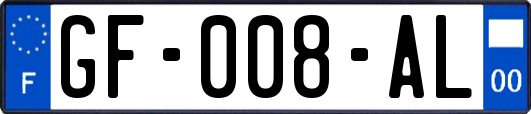 F
GF-008-AL
00